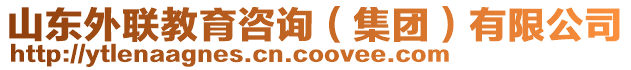 山东外联教育咨询（集团）有限公司
http://ytlenaagnes.cn.coovee.com